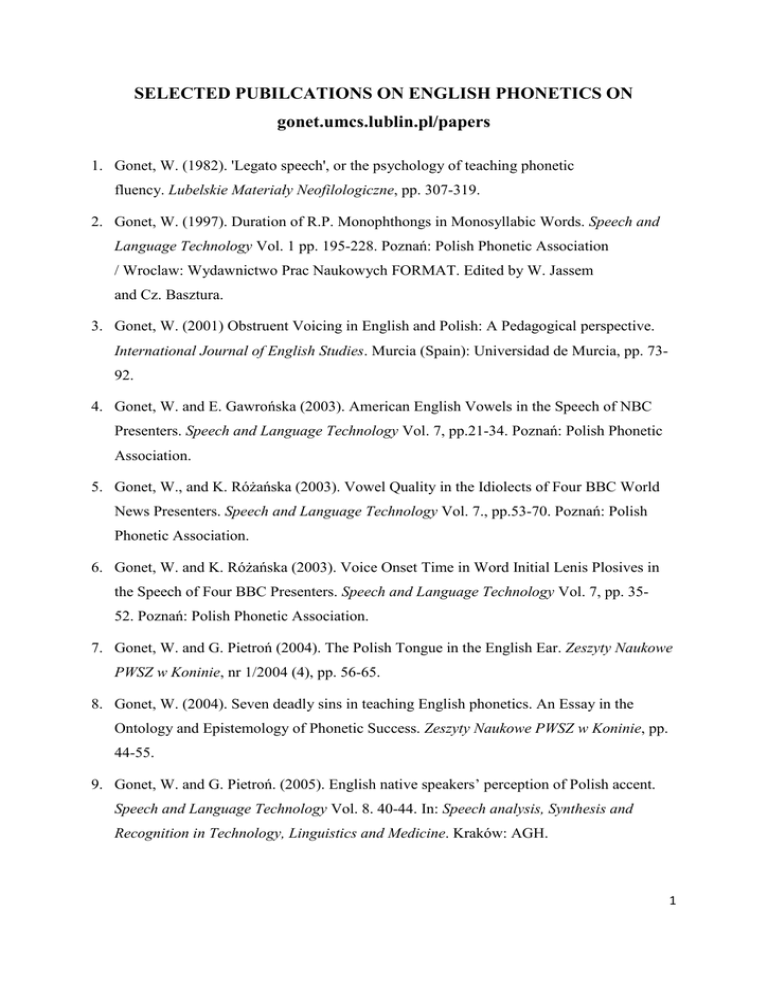 SELECTED PUBILCATIONS ON ENGLISH PHONETICS ON
gonet.umcs.lublin.pl/papers

1. Gonet, W. (1982). 'Legato speech', or the psychology of teaching phonetic fluency. Lubelskie Materiały Neofilologiczne, pp. 307-319.

2. Gonet, W. (1997). Duration of R.P. Monophthongs in Monosyllabic Words. Speech and Language Technology Vol. 1 pp. 195-228. Poznań: Polish Phonetic Association / Wroclaw: Wydawnictwo Prac Naukowych FORMAT. Edited by W. Jassem and Cz. Basztura.

3. Gonet, W. (2001) Obstruent Voicing in English and Polish: A Pedagogical perspective. International Journal of English Studies. Murcia (Spain): Universidad de Murcia, pp. 73-92.

4. Gonet, W. and E. Gawrońska (2003). American English Vowels in the Speech of NBC Presenters. Speech and Language Technology Vol. 7, pp.21-34. Poznań: Polish Phonetic Association.

5. Gonet, W., and K. Różańska (2003). Vowel Quality in the Idiolects of Four BBC World News Presenters. Speech and Language Technology Vol. 7., pp.53-70. Poznań: Polish Phonetic Association.

6. Gonet, W. and K. Różańska (2003). Voice Onset Time in Word Initial Lenis Plosives in the Speech of Four BBC Presenters. Speech and Language Technology Vol. 7, pp. 35-52. Poznań: Polish Phonetic Association.

7. Gonet, W. and G. Pietroń (2004). The Polish Tongue in the English Ear. Zeszyty Naukowe PWSZ w Koninie, nr 1/2004 (4), pp. 56-65.

8. Gonet, W. (2004). Seven deadly sins in teaching English phonetics. An Essay in the Ontology and Epistemology of Phonetic Success. Zeszyty Naukowe PWSZ w Koninie, pp. 44-55.

9. Gonet, W. and G. Pietroń. (2005). English native speakers' perception of Polish accent. Speech and Language Technology Vol. 8. 40-44. In: Speech analysis, Synthesis and Recognition in Technology, Linguistics and Medicine. Kraków: AGH.

1